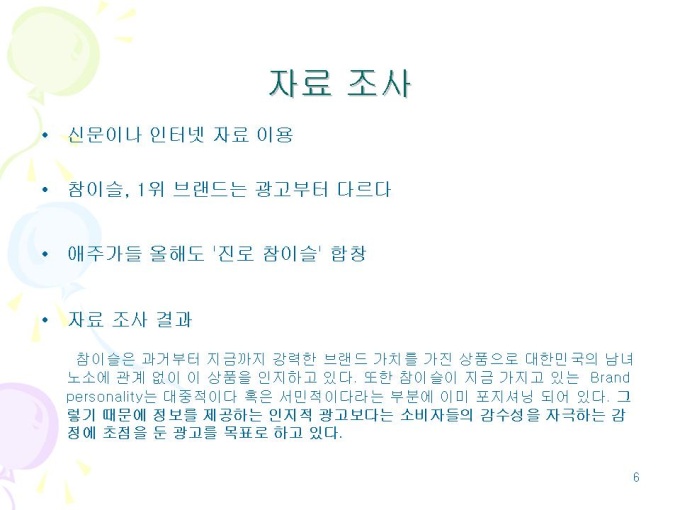 자료 조사

• 신문이나 인터넷 자료 이용

• 참이슬, 1위 브랜드는 광고부터 다르다

• 애주가들 올해도 '진로 참이슬' 합창

• 자료 조사 결과

참이슬은 과거부터 지금까지 강력한 브랜드 가치를 가진 상품으로 대한민국의 남녀노소에 관계 없이 이 상품을 인지하고 있다. 또한 참이슬이 지금 가지고 있는 Brand personality는 대중적이다 혹은 서민적이다라는 부분에 이미 포지셔닝 되어 있다. 그렇기 때문에 정보를 제공하는 인지적 광고보다는 소비자들의 감수성을 자극하는 감정에 초점을 둔 광고를 목표로 하고 있다.

6